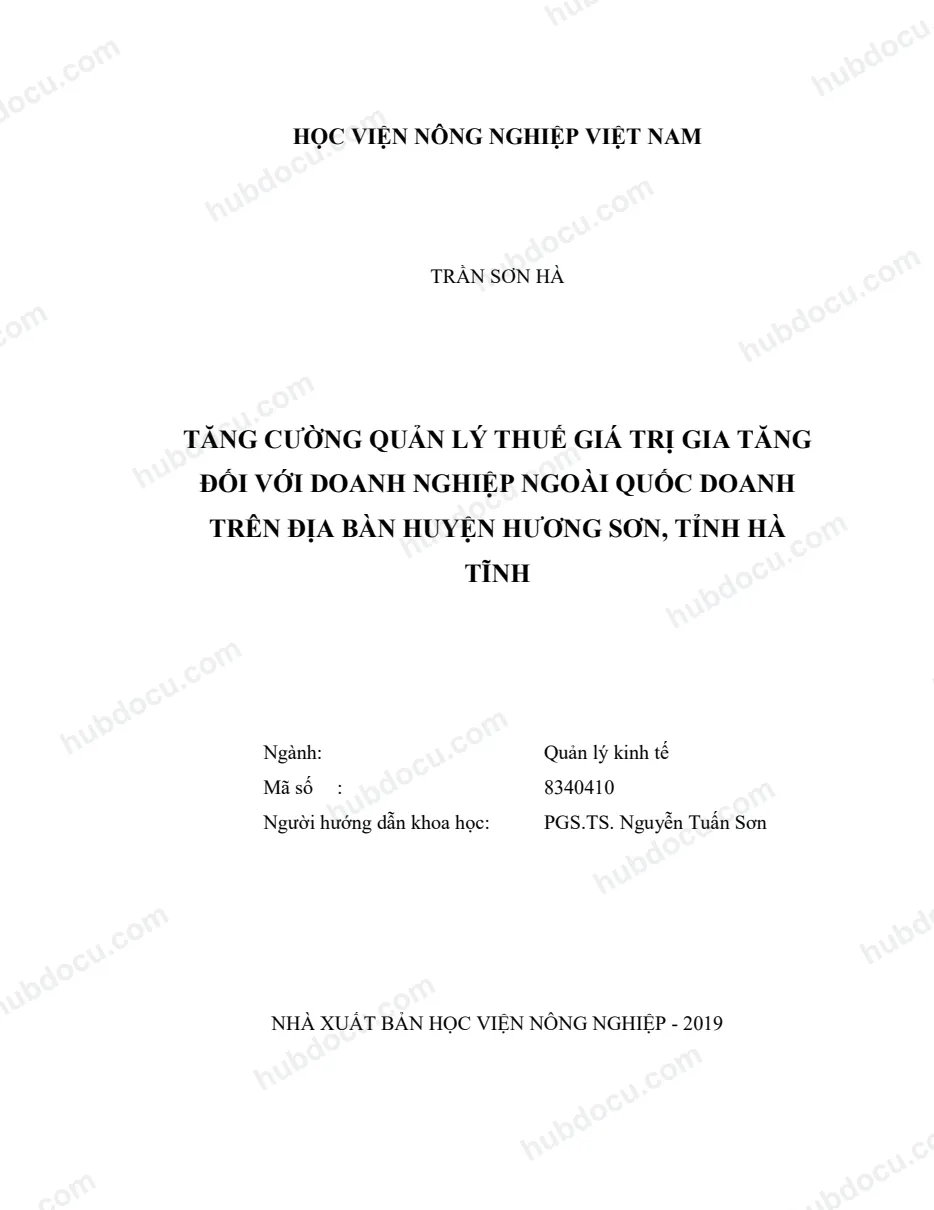 HỌC VIỆN NÔNG NGHIỆP VIỆT NAM

TRẦN SƠN HÀ

TĂNG CƯỜNG QUẢN LÝ THUẾ GIÁ TRỊ GIA TĂNG ĐỐI VỚI DOANH NGHIỆP NGOÀI QUỐC DOANH TRÊN ĐỊA BÀN HUYỆN HƯƠNG SƠN, TỈNH HÀ TĨNH

Ngành: Quản lý kinh tế
Mã số : 8340410
Người hướng dẫn khoa học: PGS.TS. Nguyễn Tuấn Sơn

NHÀ XUẤT BẢN HỌC VIỆN NÔNG NGHIỆP - 2019

hubdocu.com